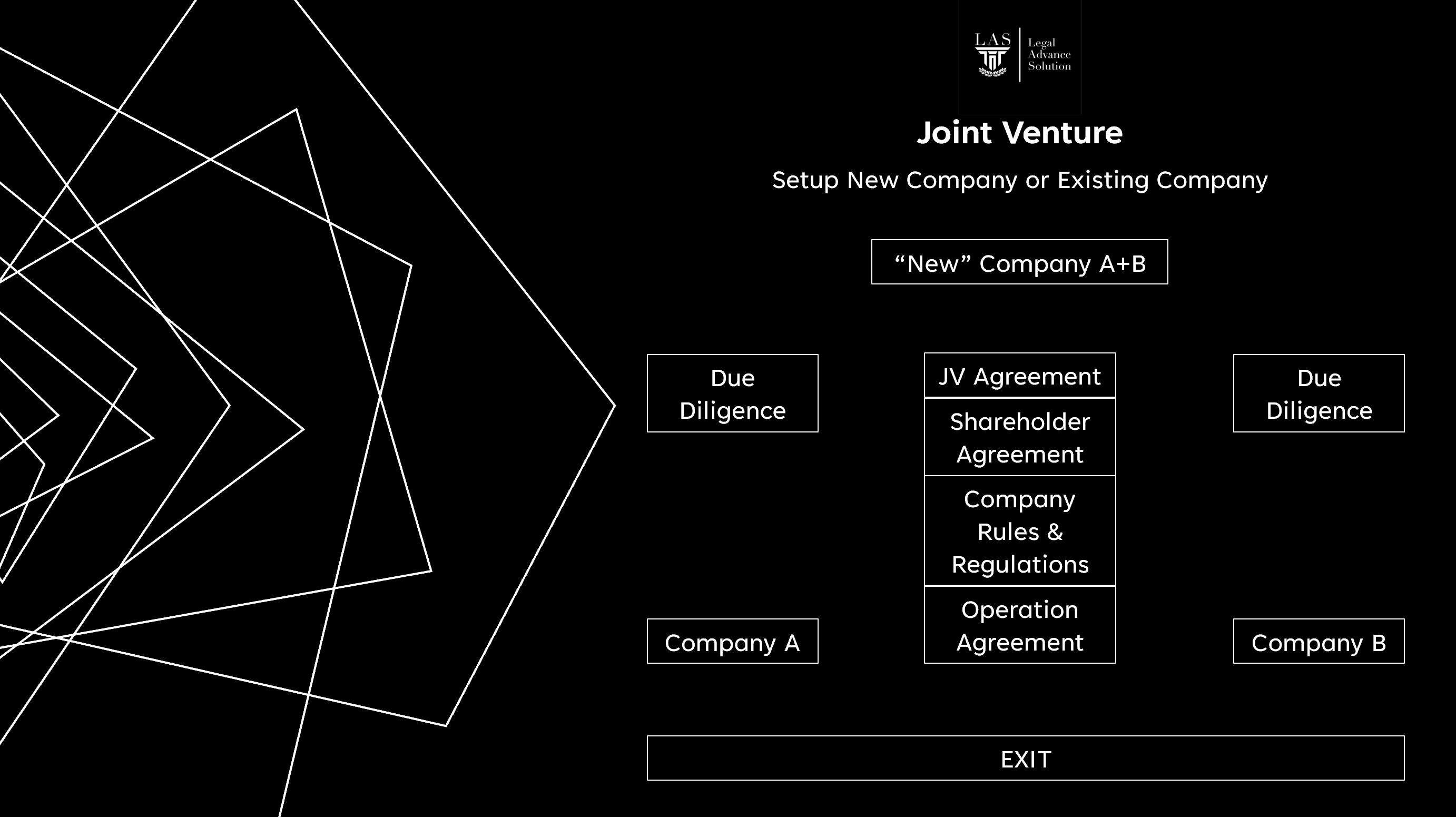 LAS
Legal
Advance
Solution

Joint Venture

Setup New Company or Existing Company

“New” Company A+B

Due Diligence

JV Agreement

Shareholder Agreement

Company Rules & Regulations

Operation Agreement

Due Diligence

Company A

Company B

EXIT